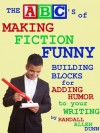 THE ABC's of

MAKING FICTION FUNNY

BUILDING BLOCKS for ADDING HUMOR to your WRITING

by RANDALL ALLEN DUNN